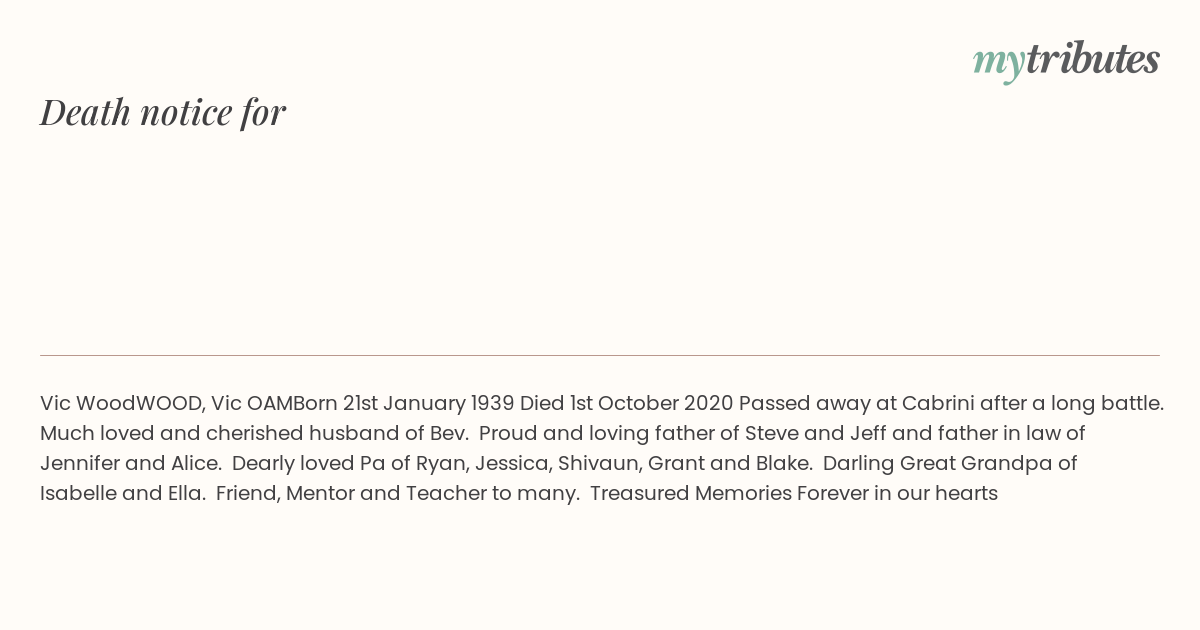 mytributes

Death notice for

Vic WoodWOOD, Vic OAMBorn 21st January 1939 Died 1st October 2020 Passed away at Cabrini after a long battle. Much loved and cherished husband of Bev. Proud and loving father of Steve and Jeff and father in law of Jennifer and Alice. Dearly loved Pa of Ryan, Jessica, Shivaun, Grant and Blake. Darling Great Grandpa of Isabelle and Ella. Friend, Mentor and Teacher to many. Treasured Memories Forever in our hearts